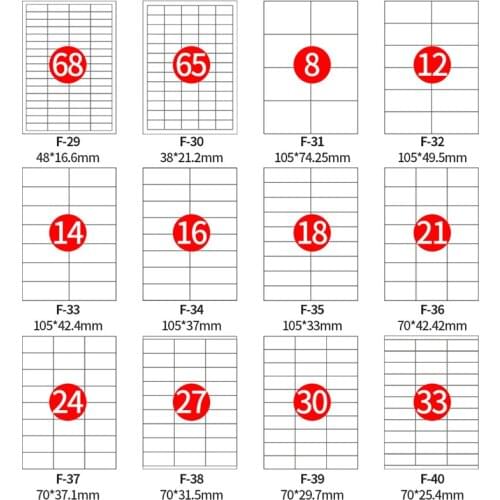 68
F-29
48*16.6mm

65
F-30
38*21.2mm

8
F-31
105*74.25mm

12
F-32
105*49.5mm

14
F-33
105*42.4mm

16
F-34
105*37mm

18
F-35
105*33mm

21
F-36
70*42.42mm

24
F-37
70*37.1mm

27
F-38
70*31.5mm

30
F-39
70*29.7mm

33
F-40
70*25.4mm